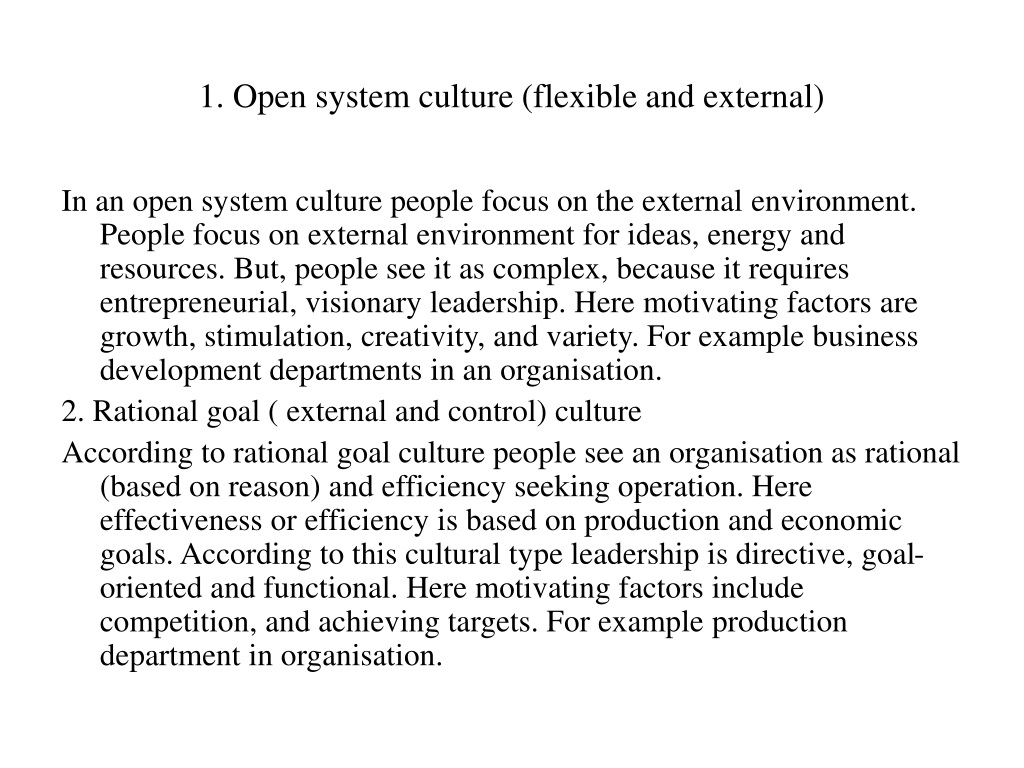 1. Open system culture (flexible and external)

In an open system culture people focus on the external environment. People focus on external environment for ideas, energy and resources. But, people see it as complex, because it requires entrepreneurial, visionary leadership. Here motivating factors are growth, stimulation, creativity, and variety. For example business development departments in an organisation.

2. Rational goal ( external and control) culture

According to rational goal culture people see an organisation as rational (based on reason) and efficiency seeking operation. Here effectiveness or efficiency is based on production and economic goals. According to this cultural type leadership is directive, goal-oriented and functional. Here motivating factors include competition, and achieving targets. For example production department in organisation.